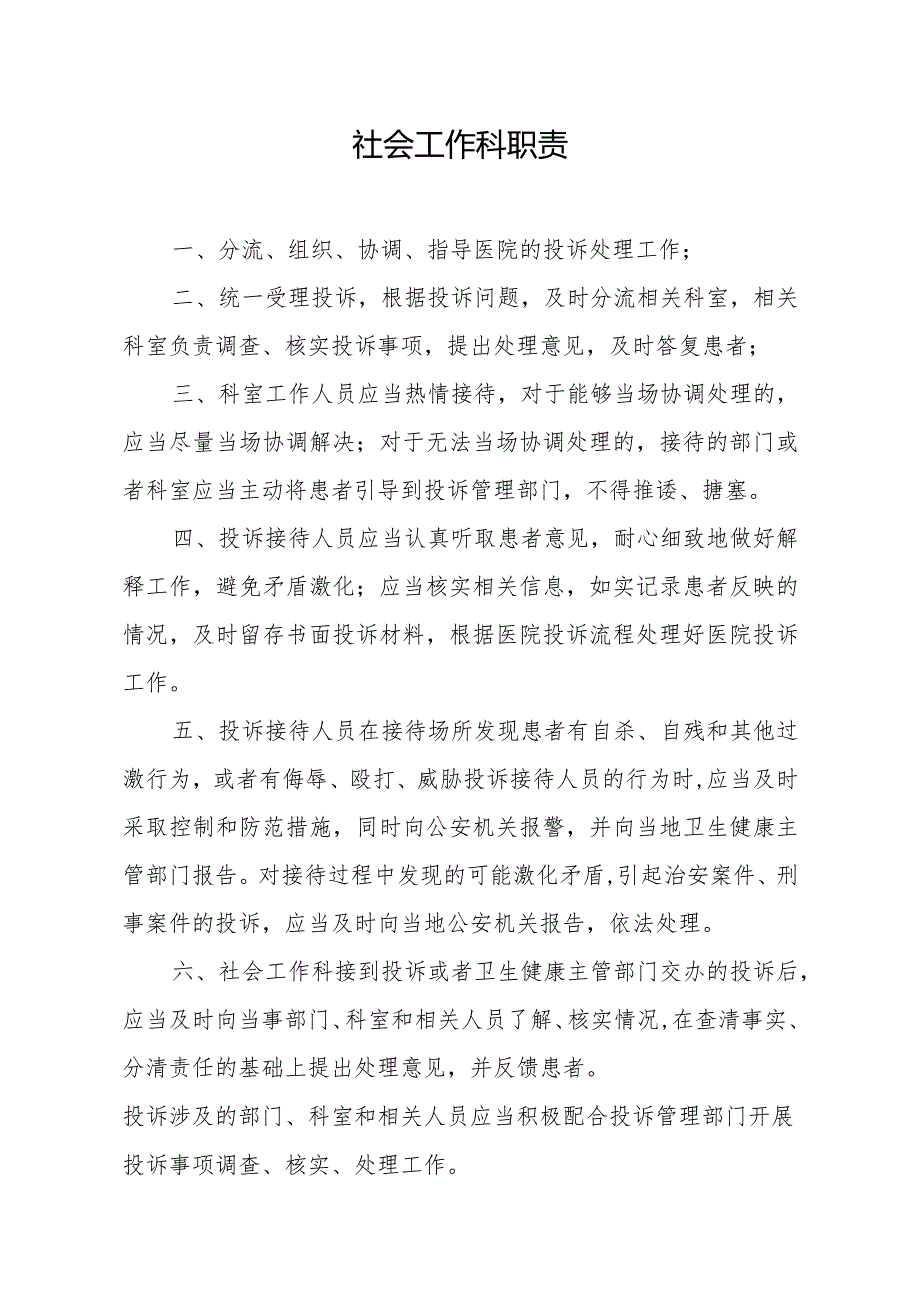 社会工作科职责

一、分流、组织、协调、指导医院的投诉处理工作；

二、统一受理投诉，根据投诉问题，及时分流相关科室，相关科室负责调查、核实投诉事项，提出处理意见，及时答复患者；

三、科室工作人员应当热情接待，对于能够当场协调处理的，应当尽量当场协调解决；对于无法当场协调处理的，接待的部门或者科室应当主动将患者引导到投诉管理部门，不得推诿、搪塞。

四、投诉接待人员应当认真听取患者意见，耐心细致地做好解释工作，避免矛盾激化；应当核实相关信息，如实记录患者反映的情况，及时留存书面投诉材料，根据医院投诉流程处理好医院投诉工作。

五、投诉接待人员在接待场所发现患者有自杀、自残和其他过激行为，或者有侮辱、殴打、威胁投诉接待人员的行为时，应当及时采取控制和防范措施，同时向公安机关报警，并向当地卫生健康主管部门报告。对接待过程中发现的可能激化矛盾，引起治安案件、刑事案件的投诉，应当及时向当地公安机关报告，依法处理。

六、社会工作科接到投诉或者卫生健康主管部门交办的投诉后，应当及时向当事部门、科室和相关人员了解、核实情况，在查清事实、分清责任的基础上提出处理意见，并反馈患者。
投诉涉及的部门、科室和相关人员应当积极配合投诉管理部门开展投诉事项调查、核实、处理工作。